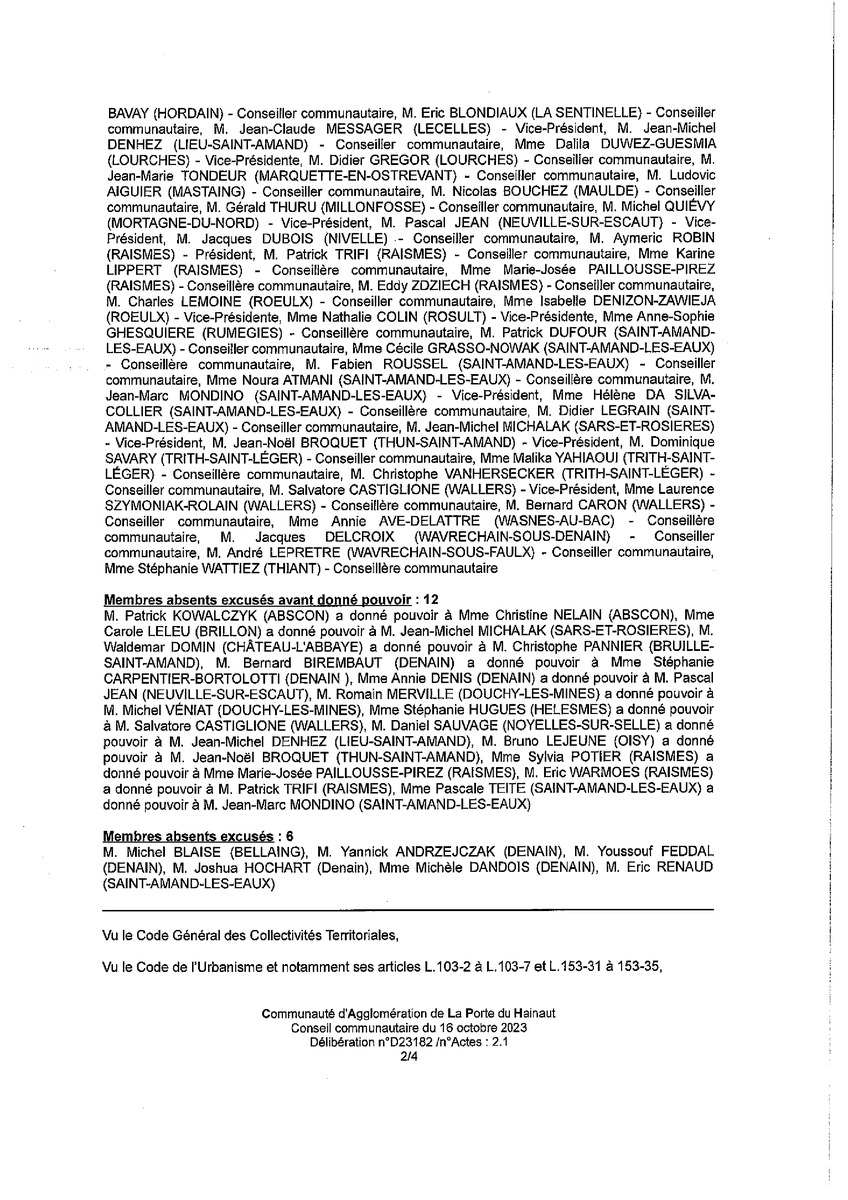 BAVAY (HORDAIN) - Conseiller communautaire, M. Eric BLONDIAUX (LA SENTINELLE) - Conseiller communautaire, M. Jean-Claude MESSAGER (LECELLES) - Vice-Président, M. Jean-Michel DENHEZ (LIEU-SAINT-AMAND) - Conseiller communautaire, Mme Dalila DUWEZ-GUESMIA (LOURCHES) - Vice-Présidente, M. Didier GREGOR (LOURCHES) - Conseiller communautaire, M. Jean-Marie TONDEUR (MARQUETTE-EN-OSTREVANT) - Conseiller communautaire, M. Ludovic AIGUIER (MASTAING) - Conseiller communautaire, M. Nicolas BOUCHEZ (MAULDE) - Conseiller communautaire, M. Gérald THURU (MILLONFOSSE) - Conseiller communautaire, M. Michel QUIÉVY (MORTAGNE-DU-NORD) - Vice-Président, M. Pascal JEAN (NEUVILLE-SUR-ESCAUT) - Vice-Président, M. Jacques DUBOIS (NIVELLE) - Conseiller communautaire, M. Aymeric ROBIN (RAISMES) - Président, M. Patrick TRIFI (RAISMES) - Conseiller communautaire, Mme Karine LIPPERT (RAISMES) - Conseillère communautaire, Mme Marie-Josée PAILLOUSSE-PIREZ (RAISMES) - Conseillère communautaire, M. Eddy ZDZIECH (RAISMES) - Conseiller communautaire, M. Charles LEMOINE (ROEULX) - Conseiller communautaire, Mme Isabelle DENIZON-ZAWIEJA (ROEULX) - Vice-Présidente, Mme Nathalie COLIN (ROSULT) - Vice-Présidente, Mme Anne-Sophie GHESQUIERE (RUMEGIES) - Conseillère communautaire, M. Patrick DUFOUR (SAINT-AMAND-LES-EAUX) - Conseiller communautaire, Mme Cécile GRASSO-NOWAK (SAINT-AMAND-LES-EAUX) - Conseillère communautaire, M. Fabien ROUSSEL (SAINT-AMAND-LES-EAUX) - Conseiller communautaire, Mme Noura ATMANI (SAINT-AMAND-LES-EAUX) - Conseillère communautaire, M. Jean-Marc MONDINO (SAINT-AMAND-LES-EAUX) - Vice-Président, Mme Hélène DA SILVA-COLLIER (SAINT-AMAND-LES-EAUX) - Conseillère communautaire, M. Didier LEGRAIN (SAINT-AMAND-LES-EAUX) - Conseiller communautaire, M. Jean-Michel MICHALAK (SARS-ET-ROSIERES) - Vice-Président, M. Jean-Noël BROQUET (THUN-SAINT-AMAND) - Vice-Président, M. Dominique SAVARY (TRITH-SAINT-LÉGER) - Conseiller communautaire, Mme Malika YAHIAOUI (TRITH-SAINT-LÉGER) - Conseillère communautaire, M. Christophe VANHERSECKER (TRITH-SAINT-LÉGER) - Conseiller communautaire, M. Salvatore CASTIGLIONE (WALLERS) - Vice-Président, Mme Laurence SZYMONIAK-ROLAIN (WALLERS) - Conseillère communautaire, M. Bernard CARON (WALLERS) - Conseiller communautaire, Mme Annie AVE-DELATTRE (WASNES-AU-BAC) - Conseillère communautaire, M. Jacques DELCROIX (WAVRECHAIN-SOUS-DENAIN) - Conseiller communautaire, M. André LEPRETRE (WAVRECHAIN-SOUS-FAULX) - Conseiller communautaire, Mme Stéphanie WATTIEZ (THIANT) - Conseillère communautaire

Membres absents excusés avant donné pouvoir : 12
M. Patrick KOWALCZYK (ABSCON) a donné pouvoir à Mme Christine NELAIN (ABSCON), Mme Carole LELEU (BRILLON) a donné pouvoir à M. Jean-Michel MICHALAK (SARS-ET-ROSIERES), M. Waldemar DOMIN (CHÂTEAU-L'ABBAYE) a donné pouvoir à M. Christophe PANNIER (BRUILLE-SAINT-AMAND), M. Bernard BIREMBAUT (DENAIN) a donné pouvoir à Mme Stéphanie CARPENTIER-BORTOLOTTI (DENAIN ), Mme Annie DENIS (DENAIN) a donné pouvoir à M. Pascal JEAN (NEUVILLE-SUR-ESCAUT), M. Romain MERVILLE (DOUCHY-LES-MINES) a donné pouvoir à M. Michel VÉNIAT (DOUCHY-LES-MINES), Mme Stéphanie HUGUES (HELESMES) a donné pouvoir à M. Salvatore CASTIGLIONE (WALLERS), M. Daniel SAUVAGE (NOYELLES-SUR-SELLE) a donné pouvoir à M. Jean-Michel DENHEZ (LIEU-SAINT-AMAND), M. Bruno LEJEUNE (OISY) a donné pouvoir à M. Jean-Noël BROQUET (THUN-SAINT-AMAND), Mme Sylvia POTIER (RAISMES) a donné pouvoir à Mme Marie-Josée PAILLOUSSE-PIREZ (RAISMES), M. Eric WARMOES (RAISMES) a donné pouvoir à M. Patrick TRIFI (RAISMES), Mme Pascale TEITE (SAINT-AMAND-LES-EAUX) a donné pouvoir à M. Jean-Marc MONDINO (SAINT-AMAND-LES-EAUX)

Membres absents excusés : 6
M. Michel BLAISE (BELLAING), M. Yannick ANDRZEJCZAK (DENAIN), M. Youssouf FEDDAL (DENAIN), M. Joshua HOCHART (Denain), Mme Michèle DANDOIS (DENAIN), M. Eric RENAUD (SAINT-AMAND-LES-EAUX)

Vu le Code Général des Collectivités Territoriales,

Vu le Code de l'Urbanisme et notamment ses articles L.103-2 à L.103-7 et L.153-31 à 153-35,

Communauté d'Agglomération de La Porte du Hainaut
Conseil communautaire du 16 octobre 2023
Délibération n°D23182 /n°Actes : 2.1
2/4